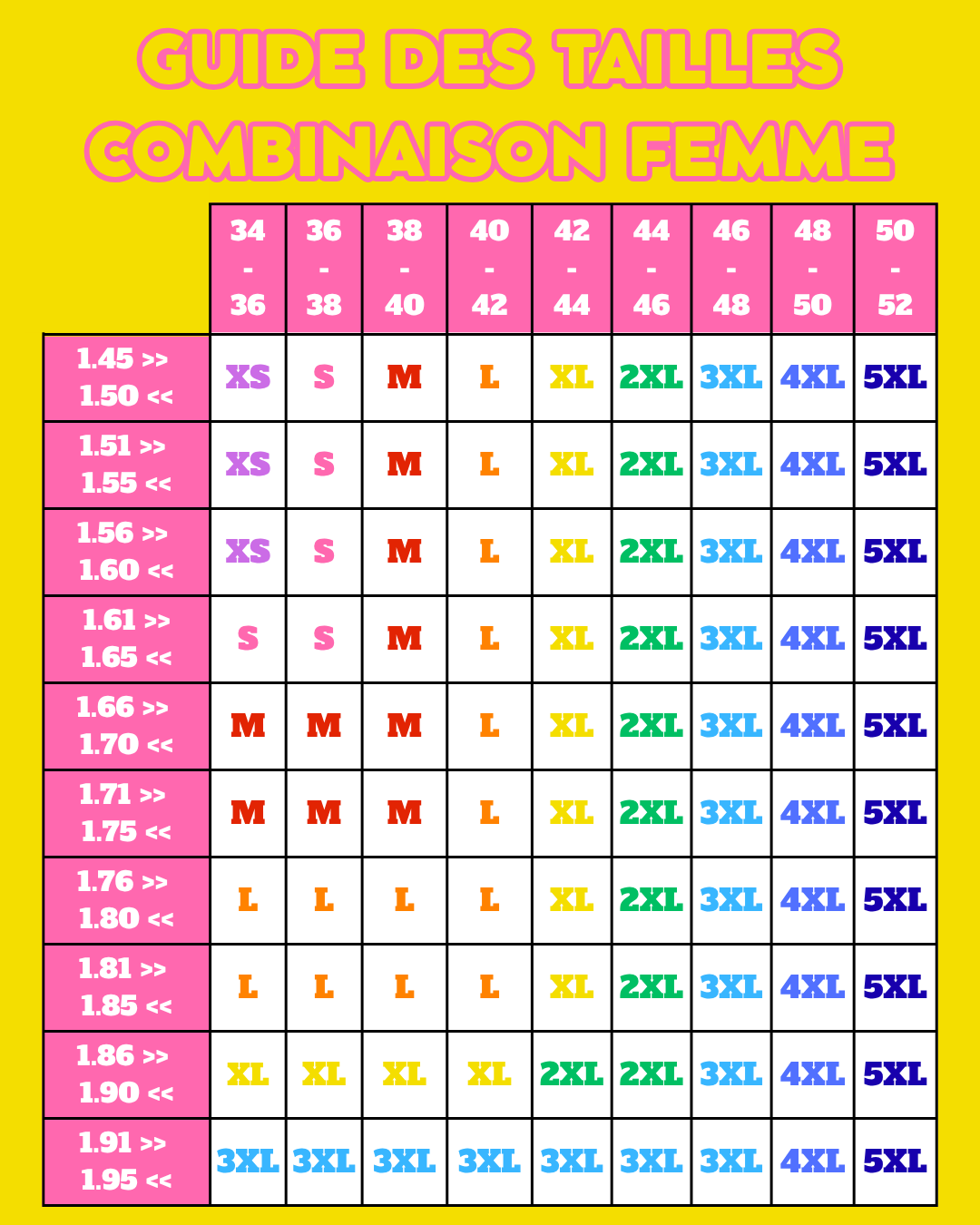 GUIDE DES TAILLES
COMBINAISON FEMME

| | 34 - 36 | 36 - 38 | 38 - 40 | 40 - 42 | 42 - 44 | 44 - 46 | 46 - 48 | 48 - 50 | 50 - 52 |
|---|---|---|---|---|---|---|---|---|---|
| 1.45 >> 1.50 << | XS | S | M | L | XL | 2XL | 3XL | 4XL | 5XL |
| 1.51 >> 1.55 << | XS | S | M | L | XL | 2XL | 3XL | 4XL | 5XL |
| 1.56 >> 1.60 << | XS | S | M | L | XL | 2XL | 3XL | 4XL | 5XL |
| 1.61 >> 1.65 << | S | S | M | L | XL | 2XL | 3XL | 4XL | 5XL |
| 1.66 >> 1.70 << | M | M | M | L | XL | 2XL | 3XL | 4XL | 5XL |
| 1.71 >> 1.75 << | M | M | M | L | XL | 2XL | 3XL | 4XL | 5XL |
| 1.76 >> 1.80 << | L | L | L | L | XL | 2XL | 3XL | 4XL | 5XL |
| 1.81 >> 1.85 << | L | L | L | L | XL | 2XL | 3XL | 4XL | 5XL |
| 1.86 >> 1.90 << | XL | XL | XL | XL | 2XL | 2XL | 3XL | 4XL | 5XL |
| 1.91 >> 1.95 << | 3XL | 3XL | 3XL | 3XL | 3XL | 3XL | 3XL | 4XL | 5XL |